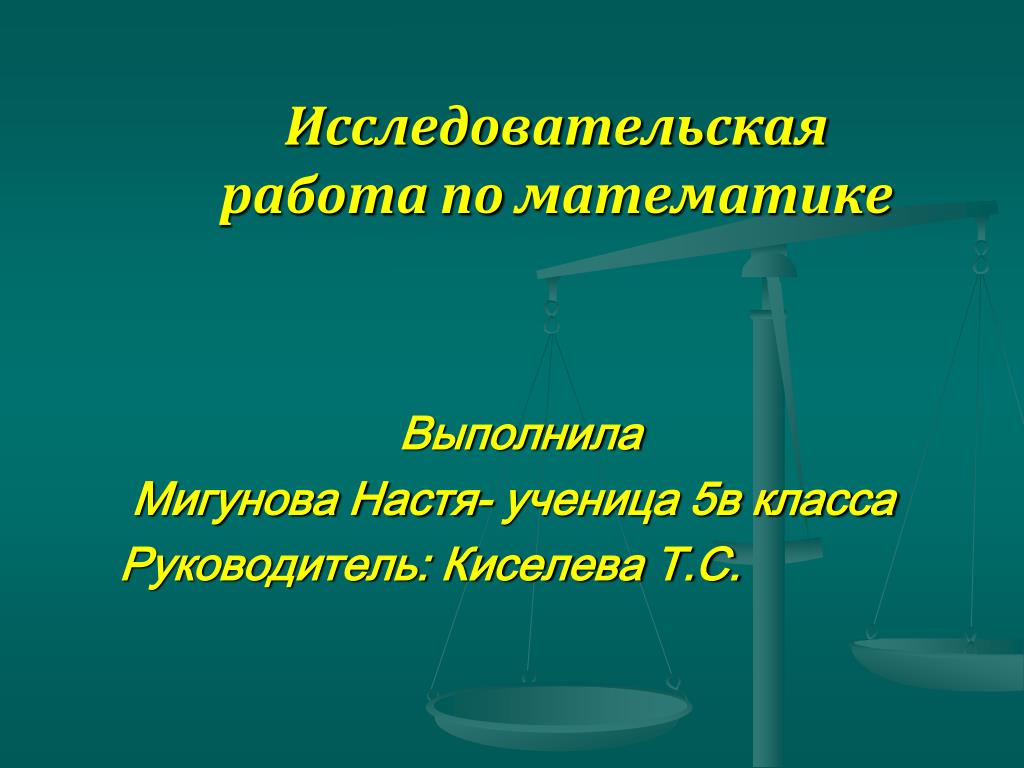 Исследовательская работа по математике

Выполнила
Мигунова Настя- ученица 5в класса
Руководитель: Киселева Т.С.